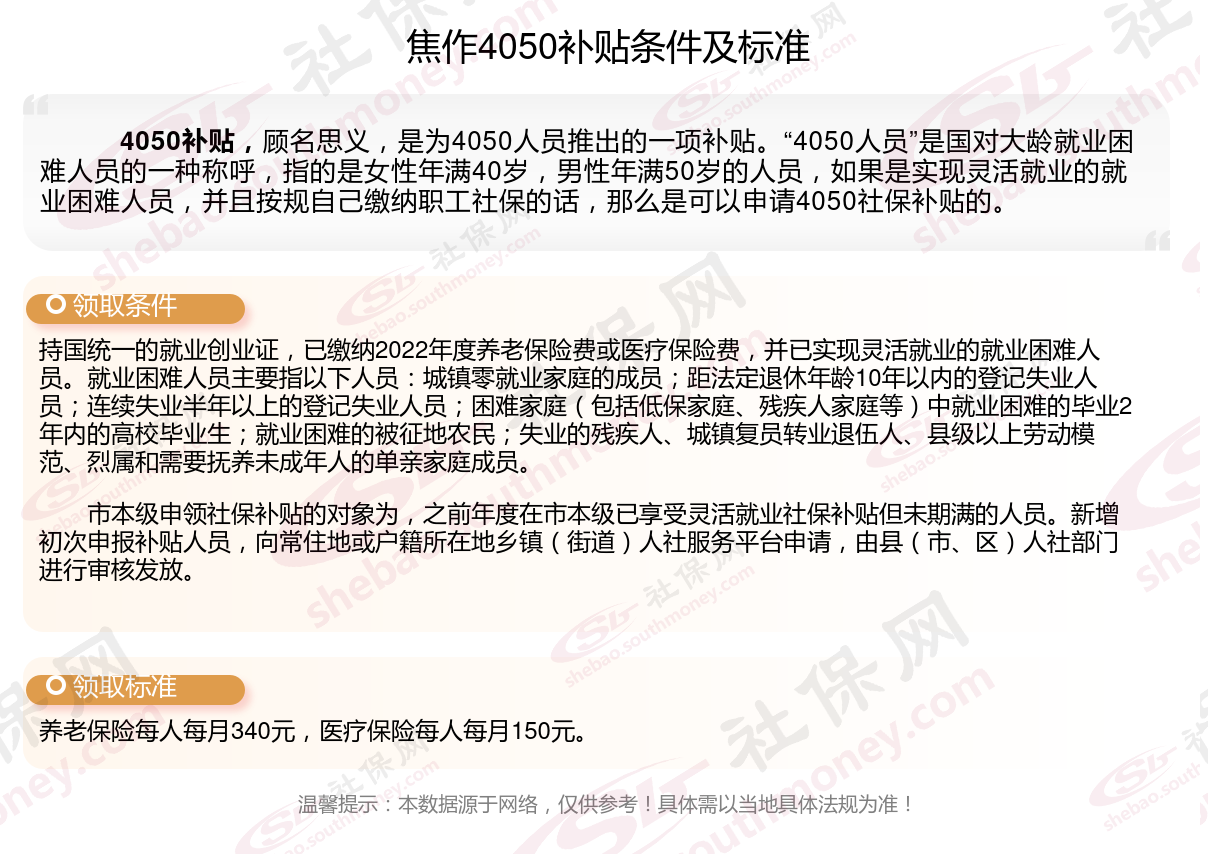 焦作4050补贴条件及标准

4050补贴，顾名思义，是为4050人员推出的一项补贴。“4050人员”是国对大龄就业困难人员的一种称呼，指的是女性年满40岁，男性年满50岁的人员，如果是实现灵活就业的就业困难人员，并且按规自己缴纳职工社保的话，那么是可以申请4050社保补贴的。

领取条件

持国统一的就业创业证，已缴纳2022年度养老保险费或医疗保险费，并已实现灵活就业的就业困难人员。就业困难人员主要指以下人员：城镇零就业家庭的成员；距法定退休年龄10年以内的登记失业人员；连续失业半年以上的登记失业人员；困难家庭（包括低保家庭、残疾人家庭等）中就业困难的毕业2年内的高校毕业生；就业困难的被征地农民；失业的残疾人、城镇复员转业退伍人、县级以上劳动模范、烈属和需要抚养未成年人的单亲家庭成员。

市本级申领社保补贴的对象为，之前年度在市本级已享受灵活就业社保补贴但未期满的人员。新增初次申报补贴人员，向常住地或户籍所在地乡镇（街道）人社服务平台申请，由县（市、区）人社部门进行审核发放。

领取标准

养老保险每人每月340元，医疗保险每人每月150元。

温馨提示：本数据源于网络，仅供参考！具体需以当地具体法规为准！

社保网 shebao.southmoney.com